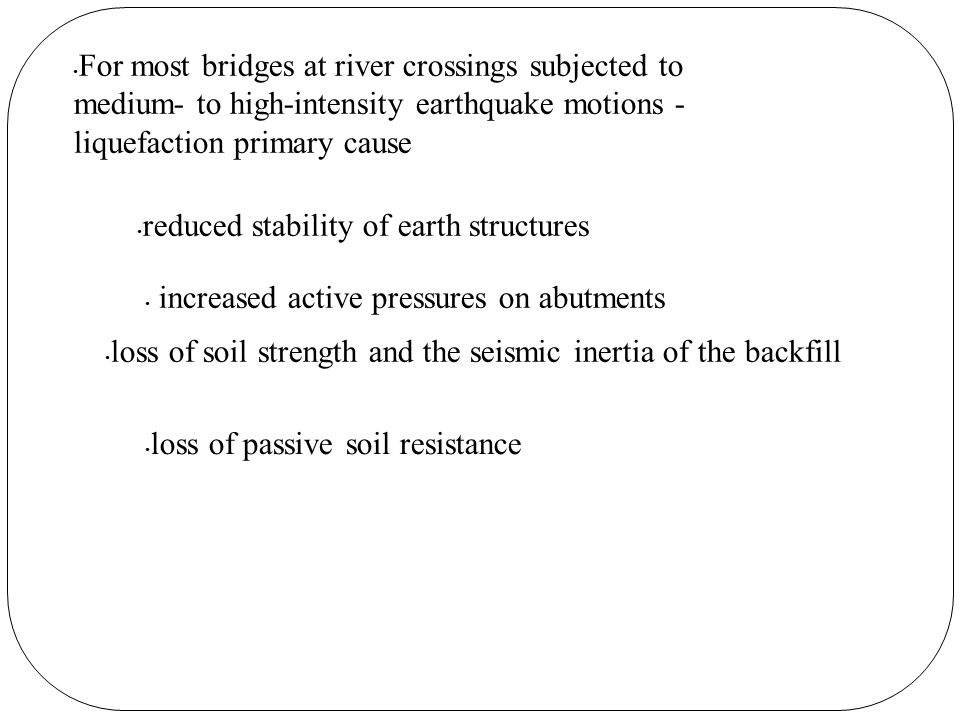 •For most bridges at river crossings subjected to medium- to high-intensity earthquake motions - liquefaction primary cause

•reduced stability of earth structures

• increased active pressures on abutments

•loss of soil strength and the seismic inertia of the backfill

•loss of passive soil resistance